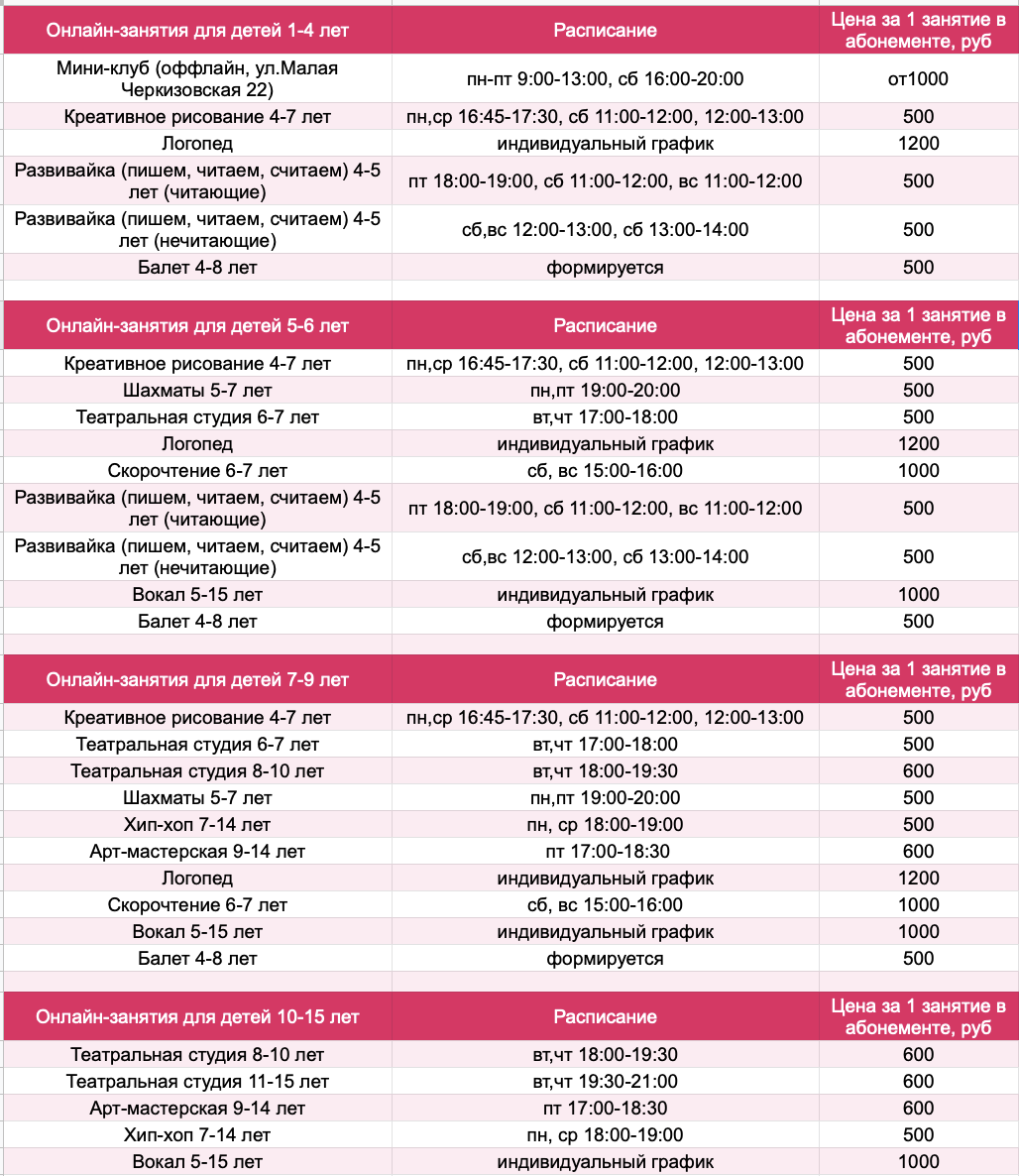 | Онлайн-занятия для детей 1-4 лет | Расписание | Цена за 1 занятие в абонементе, руб |
|---|---|---|
| Мини-клуб (оффлайн, ул.Малая Черкизовская 22) | пн-пт 9:00-13:00, сб 16:00-20:00 | от1000 |
| Креативное рисование 4-7 лет | пн,ср 16:45-17:30, сб 11:00-12:00, 12:00-13:00 | 500 |
| Логопед | индивидуальный график | 1200 |
| Развивайка (пишем, читаем, считаем) 4-5 лет (читающие) | пт 18:00-19:00, сб 11:00-12:00, вс 11:00-12:00 | 500 |
| Развивайка (пишем, читаем, считаем) 4-5 лет (нечитающие) | сб,вс 12:00-13:00, сб 13:00-14:00 | 500 |
| Балет 4-8 лет | формируется | 500 |

| Онлайн-занятия для детей 5-6 лет | Расписание | Цена за 1 занятие в абонементе, руб |
|---|---|---|
| Креативное рисование 4-7 лет | пн,ср 16:45-17:30, сб 11:00-12:00, 12:00-13:00 | 500 |
| Шахматы 5-7 лет | пн,пт 19:00-20:00 | 500 |
| Театральная студия 6-7 лет | вт,чт 17:00-18:00 | 500 |
| Логопед | индивидуальный график | 1200 |
| Скорочтение 6-7 лет | сб, вс 15:00-16:00 | 1000 |
| Развивайка (пишем, читаем, считаем) 4-5 лет (читающие) | пт 18:00-19:00, сб 11:00-12:00, вс 11:00-12:00 | 500 |
| Развивайка (пишем, читаем, считаем) 4-5 лет (нечитающие) | сб,вс 12:00-13:00, сб 13:00-14:00 | 500 |
| Вокал 5-15 лет | индивидуальный график | 1000 |
| Балет 4-8 лет | формируется | 500 |

| Онлайн-занятия для детей 7-9 лет | Расписание | Цена за 1 занятие в абонементе, руб |
|---|---|---|
| Креативное рисование 4-7 лет | пн,ср 16:45-17:30, сб 11:00-12:00, 12:00-13:00 | 500 |
| Театральная студия 6-7 лет | вт,чт 17:00-18:00 | 500 |
| Театральная студия 8-10 лет | вт,чт 18:00-19:30 | 600 |
| Шахматы 5-7 лет | пн,пт 19:00-20:00 | 500 |
| Хип-хоп 7-14 лет | пн, ср 18:00-19:00 | 500 |
| Арт-мастерская 9-14 лет | пт 17:00-18:30 | 600 |
| Логопед | индивидуальный график | 1200 |
| Скорочтение 6-7 лет | сб, вс 15:00-16:00 | 1000 |
| Вокал 5-15 лет | индивидуальный график | 1000 |
| Балет 4-8 лет | формируется | 500 |

| Онлайн-занятия для детей 10-15 лет | Расписание | Цена за 1 занятие в абонементе, руб |
|---|---|---|
| Театральная студия 8-10 лет | вт,чт 18:00-19:30 | 600 |
| Театральная студия 11-15 лет | вт,чт 19:30-21:00 | 600 |
| Арт-мастерская 9-14 лет | пт 17:00-18:30 | 600 |
| Хип-хоп 7-14 лет | пн, ср 18:00-19:00 | 500 |
| Вокал 5-15 лет | индивидуальный график | 1000 |